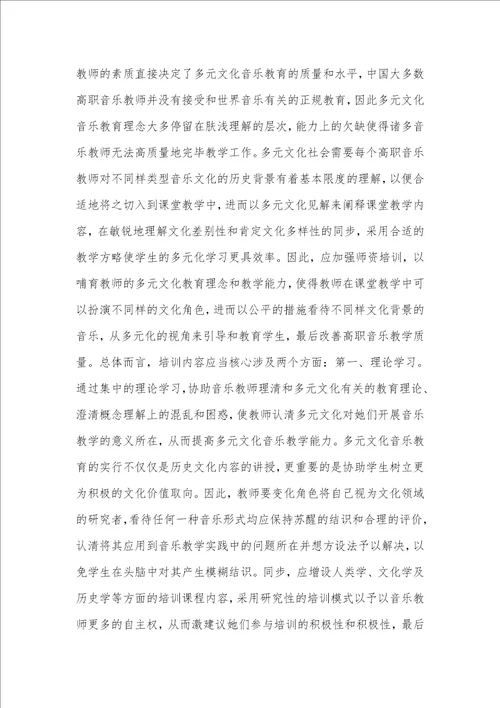 教师的素质直接决定了多元文化音乐教育的质量和水平，中国大多数高职音乐教师并没有接受和世界音乐有关的正规教育，因此多元文化音乐教育理念大多停留在肤浅理解的层次，能力上的欠缺使得诸多音乐教师无法高质量地完毕教学工作。多元文化社会需要每个高职音乐教师对不同样类型音乐文化的历史背景有着基本限度的理解，以便合适地将之切入到课堂教学中，进而以多元文化见解来阐释课堂教学内容，在敏锐地理解文化差别性和肯定文化多样性的同步，采用合适的教学方略使学生的多元化学习更具效率。因此，应加强师资培训，以哺育教师的多元文化教育理念和教学能力，使得教师在课堂教学中可以扮演不同样的文化角色，进而以公平的措施看待不同样文化背景的音乐，从多元化的视角来引导和教育学生，最后改善高职音乐教学质量。总体而言，培训内容应当核心涉及两个方面：第一、理论学习。通过集中的理论学习，协助音乐教师理清和多元文化有关的教育理论、澄清概念理解上的混乱和困惑，使教师认清多元文化对她们开展音乐教学的意义所在，从而提高多元文化音乐教学能力。多元文化音乐教育的实行不仅仅是历史文化内容的讲授，更重要的是协助学生树立更为积极的文化价值取向。因此，教师要变化角色将自己视为文化领域的研究者，看待任何一种音乐形式均应保持苏醒的结识和合理的评价，认清将其应用到音乐教学实践中的问题所在并想方设法予以解决，以免学生在头脑中对其产生模糊结识。同步，应增设人类学、文化学及历史学等方面的培训课程内容，采用研究性的培训模式以予以音乐教师更多的自主权，从而激建议她们参与培训的积极性和积极性，最后